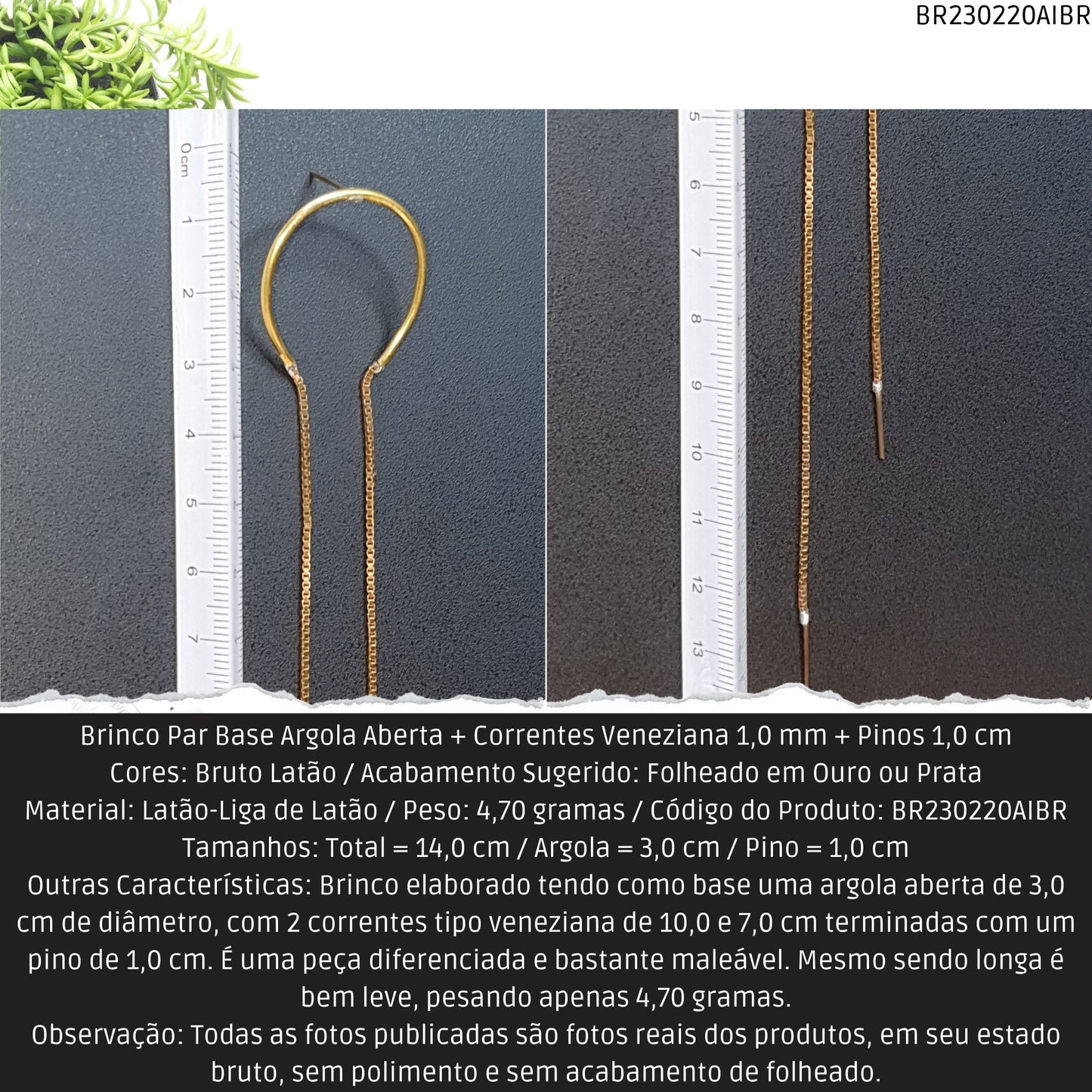 BR230220AIBR

0cm 1 2 3 4 5 6 7

5 6 7 8 9 10 11 12 13

Brinco Par Base Argola Aberta + Correntes Veneziana 1,0 mm + Pinos 1,0 cm
Cores: Bruto Latão / Acabamento Sugerido: Folheado em Ouro ou Prata
Material: Latão-Liga de Latão / Peso: 4,70 gramas / Código do Produto: BR230220AIBR
Tamanhos: Total = 14,0 cm / Argola = 3,0 cm / Pino = 1,0 cm
Outras Características: Brinco elaborado tendo como base uma argola aberta de 3,0 cm de diâmetro, com 2 correntes tipo veneziana de 10,0 e 7,0 cm terminadas com um pino de 1,0 cm. É uma peça diferenciada e bastante maleável. Mesmo sendo longa é bem leve, pesando apenas 4,70 gramas.
Observação: Todas as fotos publicadas são fotos reais dos produtos, em seu estado bruto, sem polimento e sem acabamento de folheado.